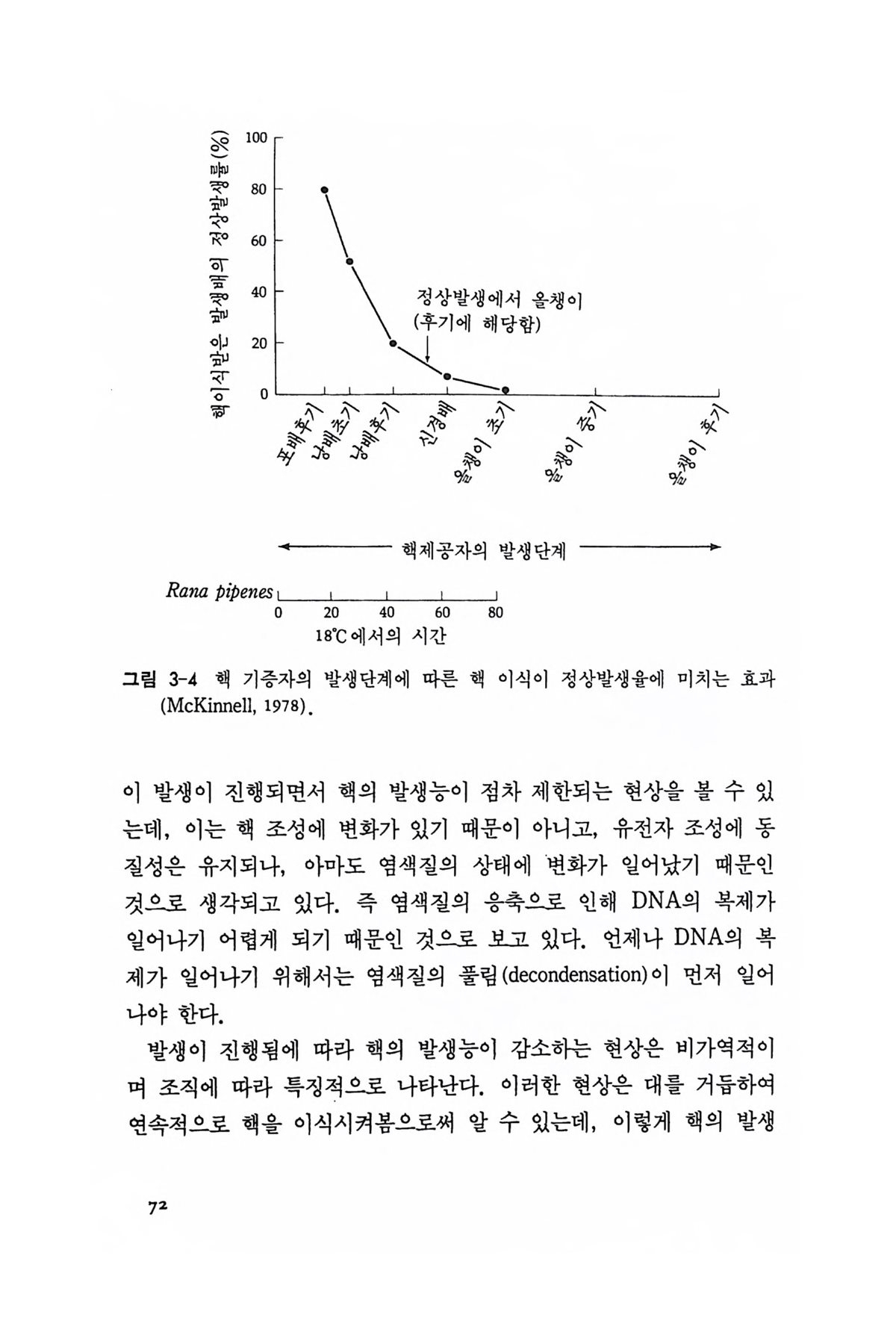 핵이식받은 발생배의 정상발생률(%)

100
80
60
40
20
0

정상발생에서 올챙이
(후기에 해당함)

포배후기
낭배초기
낭배후기
신경배
올챙이 초기
올챙이 중기
올챙이 후기

핵제공자의 발생단계

Rana pipenes
0 20 40 60 80
18℃에서의 시간

그림 3-4 핵 기증자의 발생단계에 따른 핵 이식이 정상발생율에 미치는 효과 (McKinnell, 1978).

이 발생이 진행되면서 핵의 발생능이 점차 제한되는 현상을 볼 수 있는데, 이는 핵 조성에 변화가 있기 때문이 아니고, 유전자 조성에 동질성은 유지되나, 아마도 염색질의 상태에 변화가 일어났기 때문인 것으로 생각되고 있다. 즉 염색질의 응축으로 인해 DNA의 복제가 일어나기 어렵게 되기 때문인 것으로 보고 있다. 언제나 DNA의 복제가 일어나기 위해서는 염색질의 풀림(decondensation)이 먼저 일어나야 한다.

발생이 진행됨에 따라 핵의 발생능이 감소하는 현상은 비가역적이며 조직에 따라 특징적으로 나타난다. 이러한 현상은 대를 거듭하여 연속적으로 핵을 이식시켜봄으로써 알 수 있는데, 이렇게 핵의 발생

72